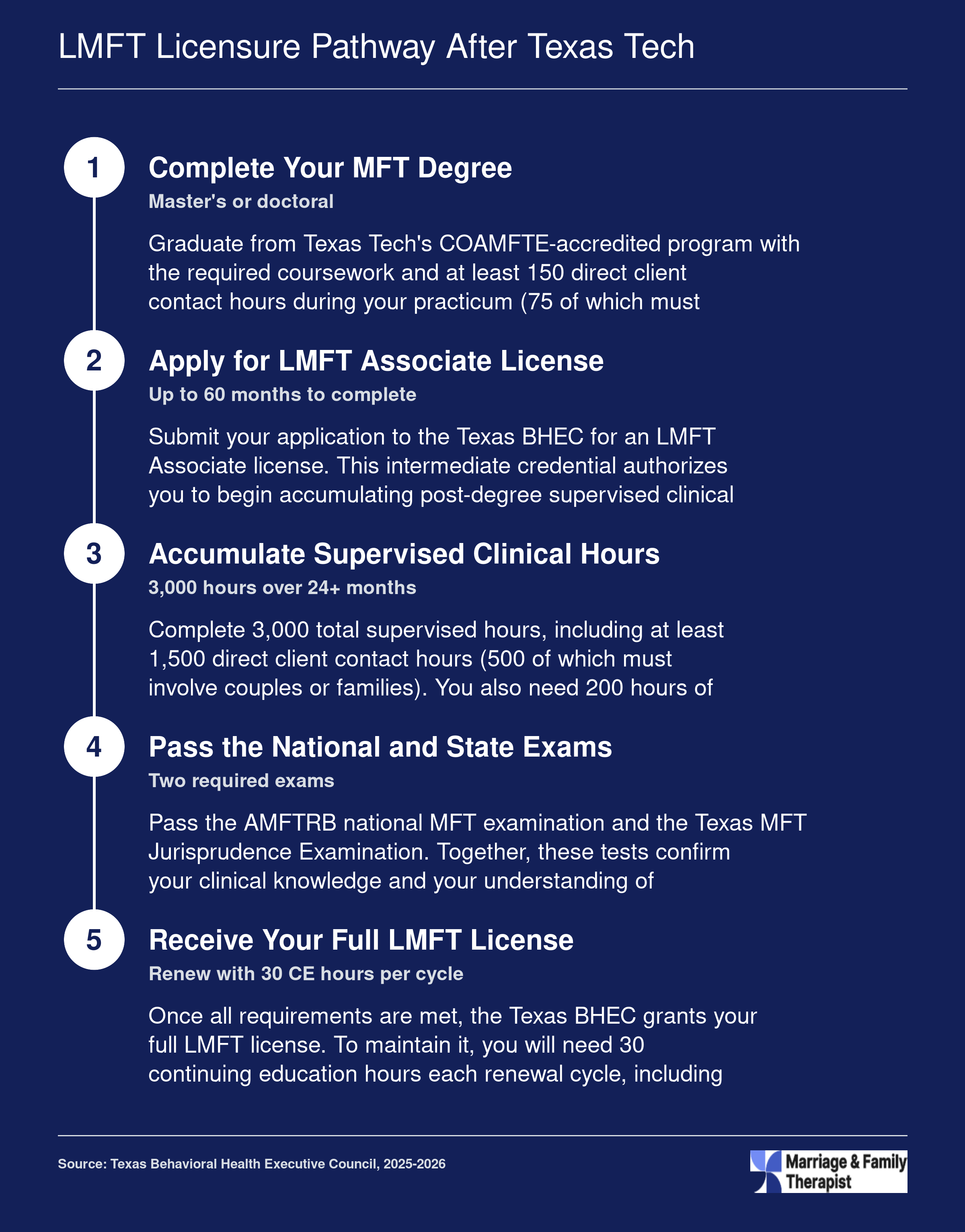 LMFT Licensure Pathway After Texas Tech

1

Complete Your MFT Degree

Master's or doctoral

Graduate from Texas Tech's COAMFTE-accredited program with the required coursework and at least 150 direct client contact hours during your practicum (75 of which must

2

Apply for LMFT Associate License

Up to 60 months to complete

Submit your application to the Texas BHEC for an LMFT Associate license. This intermediate credential authorizes you to begin accumulating post-degree supervised clinical

3

Accumulate Supervised Clinical Hours

3,000 hours over 24+ months

Complete 3,000 total supervised hours, including at least 1,500 direct client contact hours (500 of which must involve couples or families). You also need 200 hours of

4

Pass the National and State Exams

Two required exams

Pass the AMFTRB national MFT examination and the Texas MFT Jurisprudence Examination. Together, these tests confirm your clinical knowledge and your understanding of

5

Receive Your Full LMFT License

Renew with 30 CE hours per cycle

Once all requirements are met, the Texas BHEC grants your full LMFT license. To maintain it, you will need 30 continuing education hours each renewal cycle, including

Source: Texas Behavioral Health Executive Council, 2025-2026

Marriage & Family Therapist